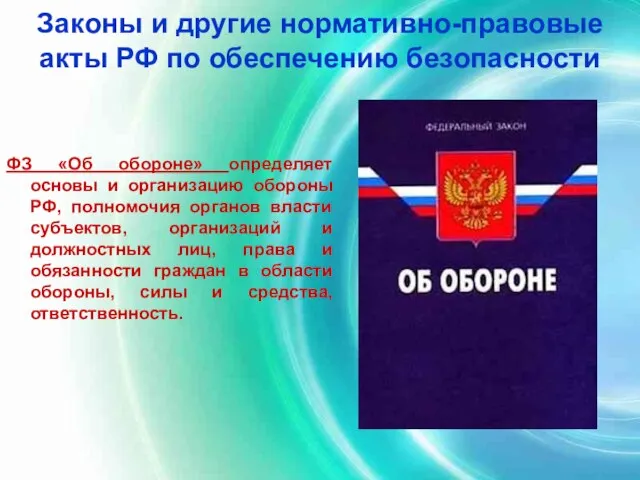 Законы и другие нормативно-правовые акты РФ по обеспечению безопасности

ФЗ «Об обороне» определяет основы и организацию обороны РФ, полномочия органов власти субъектов, организаций и должностных лиц, права и обязанности граждан в области обороны, силы и средства, ответственность.

ФЕДЕРАЛЬНЫЙ ЗАКОН

ОБ ОБОРОНЕ